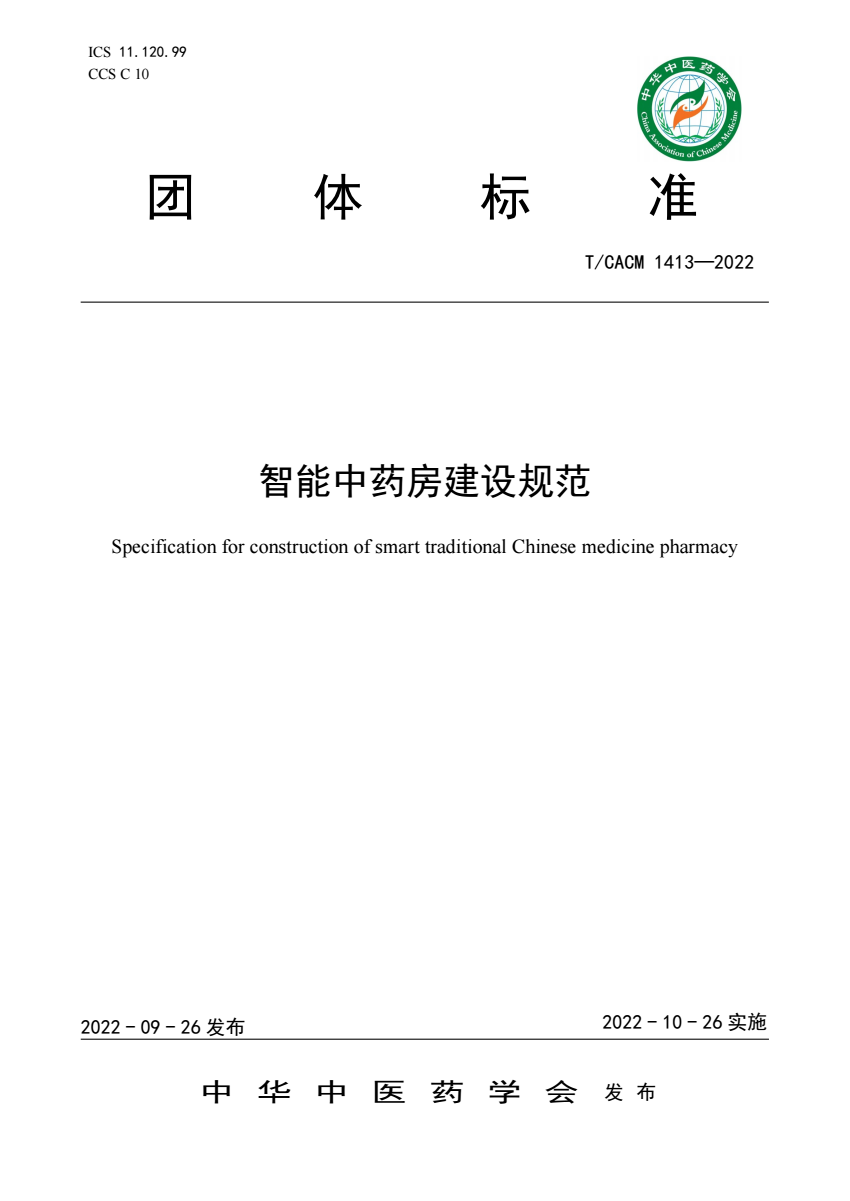 ICS 11.120.99
CCS C 10

中华中医药学会
China Association of Chinese Medicine

团 体 标 准

T/CACM 1413—2022

智能中药房建设规范

Specification for construction of smart traditional Chinese medicine pharmacy

2022 - 09 - 26 发布

2022 - 10 - 26 实施

中 华 中 医 药 学 会 发 布